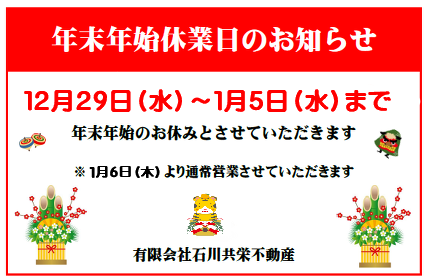 年末年始休業日のお知らせ

12月29日（水）～1月5日（水）まで

年末年始のお休みとさせていただきます

※ 1月6日（木）より通常営業させていただきます

有限会社石川共栄不動産